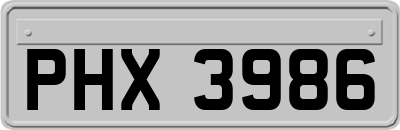 PHX 3986